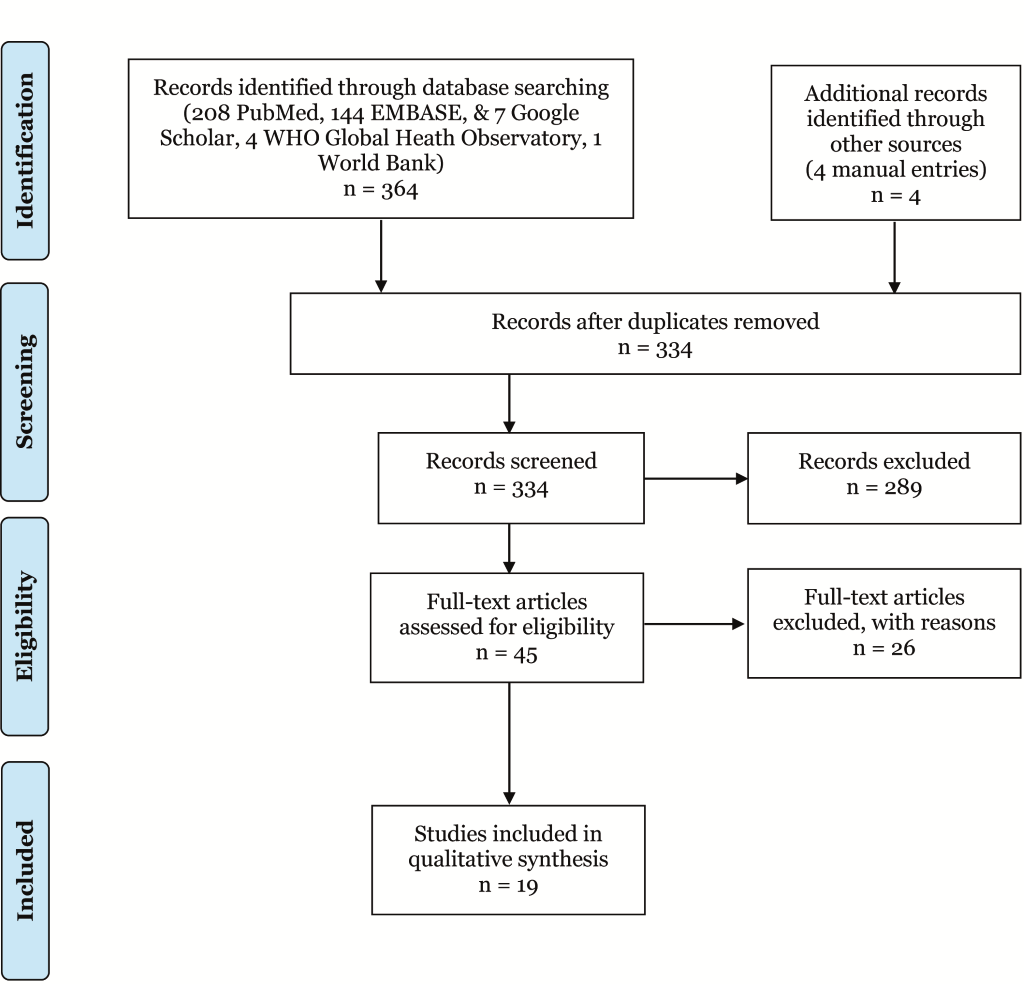 Identification

Records identified through database searching (208 PubMed, 144 EMBASE, & 7 Google Scholar, 4 WHO Global Heath Observatory, 1 World Bank)
n = 364

Additional records identified through other sources
(4 manual entries)
n = 4

Screening

Records after duplicates removed
n = 334

Records screened
n = 334

Records excluded
n = 289

Eligibility

Full-text articles assessed for eligibility
n = 45

Full-text articles excluded, with reasons
n = 26

Included

Studies included in qualitative synthesis
n = 19